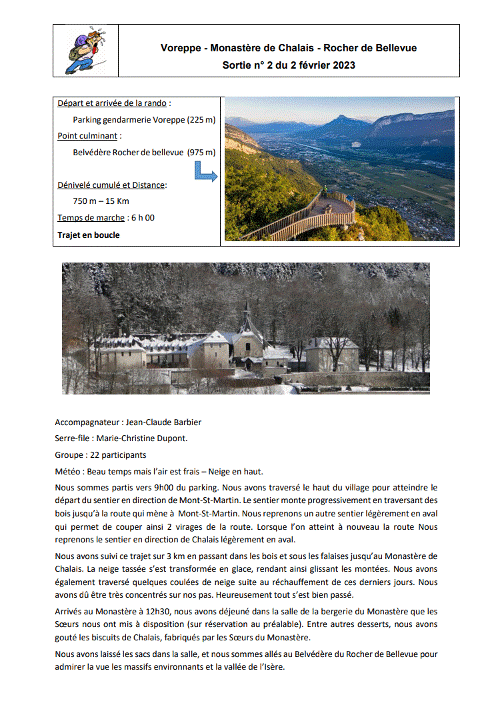 Voreppe - Monastère de Chalais - Rocher de Bellevue
Sortie n° 2 du 2 février 2023

Départ et arrivée de la rando :

Parking gendarmerie Voreppe (225 m)

Point culminant :

Belvédère Rocher de bellevue (975 m)

Dénivelé cumulé et Distance:

750 m – 15 Km

Temps de marche : 6 h 00

Trajet en boucle

Accompagnateur : Jean-Claude Barbier

Serre-file : Marie-Christine Dupont.

Groupe : 22 participants

Météo : Beau temps mais l'air est frais – Neige en haut.

Nous sommes partis vers 9h00 du parking. Nous avons traversé le haut du village pour atteindre le départ du sentier en direction de Mont-St-Martin. Le sentier monte progressivement en traversant des bois jusqu'à la route qui mène à Mont-St-Martin. Nous reprenons un autre sentier légèrement en aval qui permet de couper ainsi 2 virages de la route. Lorsque l'on atteint à nouveau la route Nous reprenons le sentier en direction de Chalais légèrement en aval.

Nous avons suivi ce trajet sur 3 km en passant dans les bois et sous les falaises jusqu'au Monastère de Chalais. La neige tassée s'est transformée en glace, rendant ainsi glissant les montées. Nous avons également traversé quelques coulées de neige suite au réchauffement de ces derniers jours. Nous avons dû être très concentrés sur nos pas. Heureusement tout s'est bien passé.

Arrivés au Monastère à 12h30, nous avons déjeuné dans la salle de la bergerie du Monastère que les Sœurs nous ont mis à disposition (sur réservation au préalable). Entre autres desserts, nous avons gouté les biscuits de Chalais, fabriqués par les Sœurs du Monastère.

Nous avons laissé les sacs dans la salle, et nous sommes allés au Belvédère du Rocher de Bellevue pour admirer la vue les massifs environnants et la vallée de l'Isère.